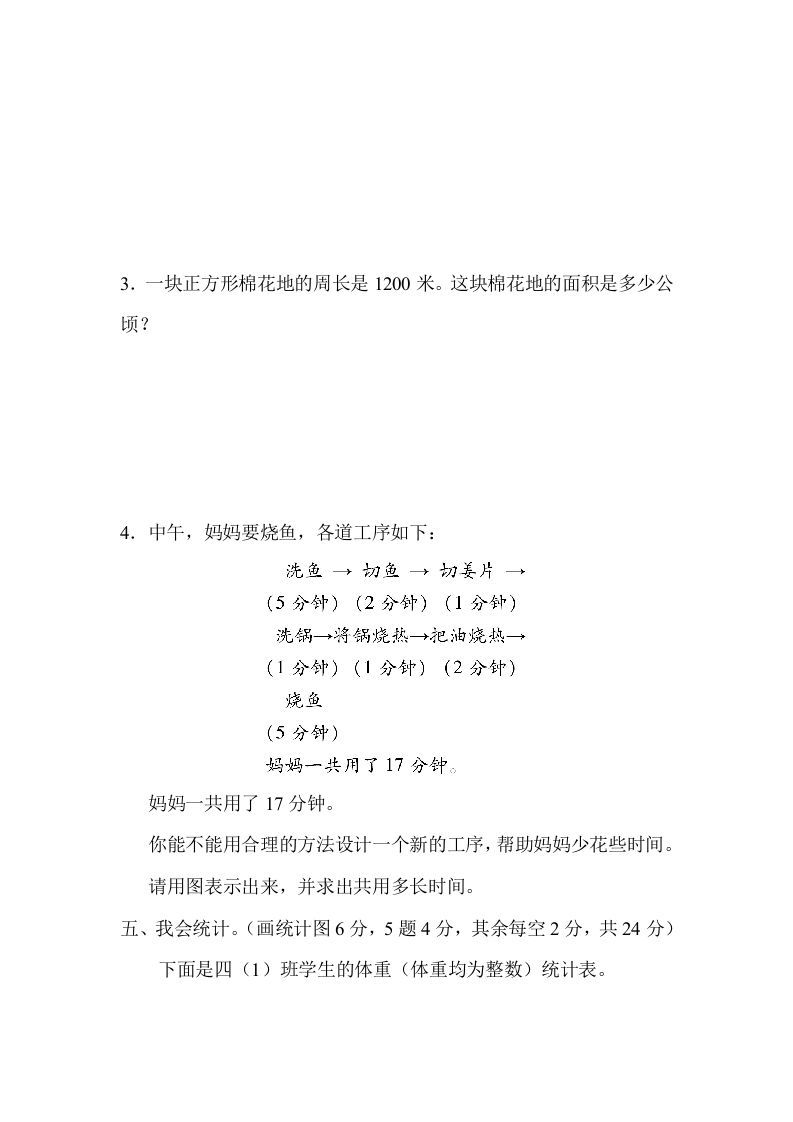 3．一块正方形棉花地的周长是 1200 米。这块棉花地的面积是多少公顷？

4．中午，妈妈要烧鱼，各道工序如下：

洗鱼 → 切鱼 → 切姜片 →
（5 分钟）（2 分钟）（1 分钟）
洗锅→将锅烧热→把油烧热→
（1 分钟）（1 分钟）（2 分钟）
烧鱼
（5 分钟）
妈妈一共用了 17 分钟。

妈妈一共用了 17 分钟。

你能不能用合理的方法设计一个新的工序，帮助妈妈少花些时间。

请用图表示出来，并求出共用多长时间。

五、我会统计。（画统计图 6 分，5 题 4 分，其余每空 2 分，共 24 分）

下面是四（1）班学生的体重（体重均为整数）统计表。